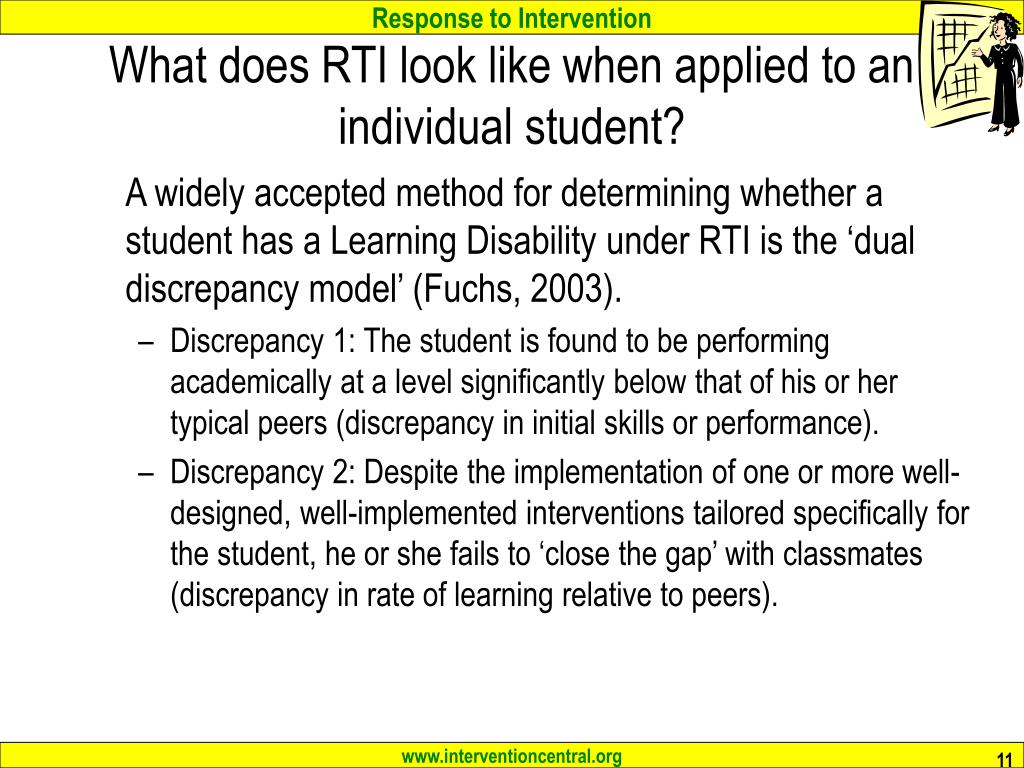 Response to Intervention

What does RTI look like when applied to an individual student?

A widely accepted method for determining whether a student has a Learning Disability under RTI is the ‘dual discrepancy model’ (Fuchs, 2003).

– Discrepancy 1: The student is found to be performing academically at a level significantly below that of his or her typical peers (discrepancy in initial skills or performance).

– Discrepancy 2: Despite the implementation of one or more well-designed, well-implemented interventions tailored specifically for the student, he or she fails to ‘close the gap’ with classmates (discrepancy in rate of learning relative to peers).

www.interventioncentral.org

11